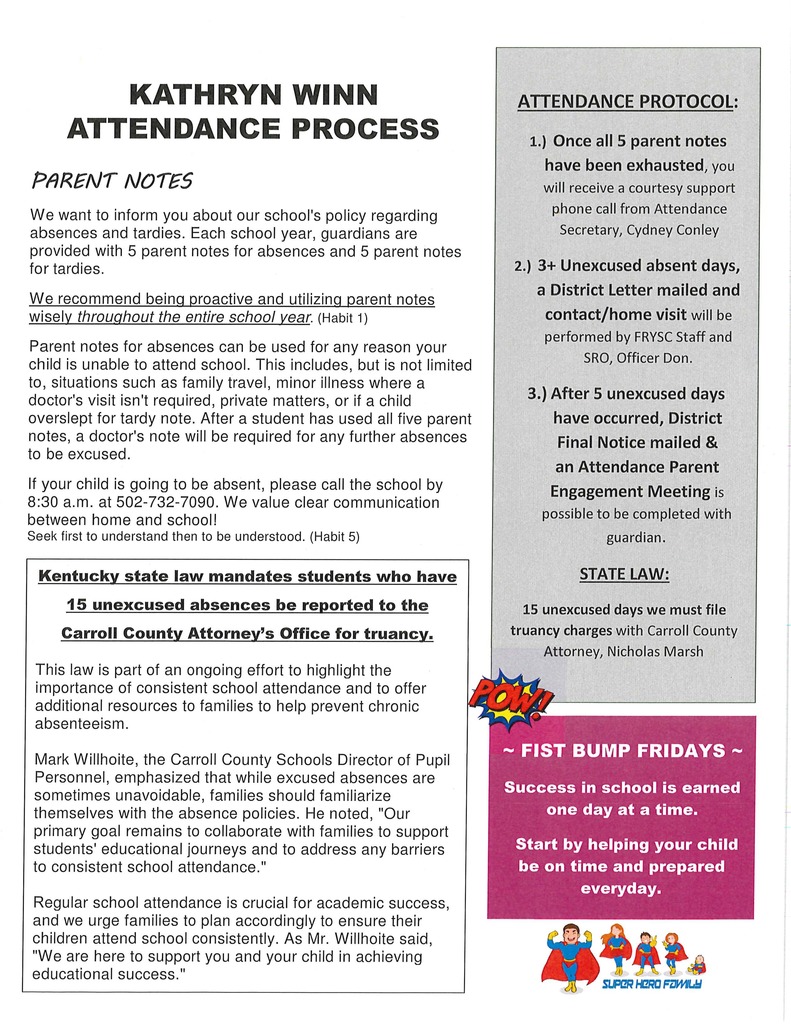 KATHRYN WINN ATTENDANCE PROCESS

PARENT NOTES

We want to inform you about our school's policy regarding absences and tardies. Each school year, guardians are provided with 5 parent notes for absences and 5 parent notes for tardies.

We recommend being proactive and utilizing parent notes wisely throughout the entire school year. (Habit 1)

Parent notes for absences can be used for any reason your child is unable to attend school. This includes, but is not limited to, situations such as family travel, minor illness where a doctor's visit isn't required, private matters, or if a child overslept for tardy note. After a student has used all five parent notes, a doctor's note will be required for any further absences to be excused.

If your child is going to be absent, please call the school by 8:30 a.m. at 502-732-7090. We value clear communication between home and school!
Seek first to understand then to be understood. (Habit 5)

Kentucky state law mandates students who have 15 unexcused absences be reported to the Carroll County Attorney's Office for truancy.

This law is part of an ongoing effort to highlight the importance of consistent school attendance and to offer additional resources to families to help prevent chronic absenteeism.

Mark Willhoite, the Carroll County Schools Director of Pupil Personnel, emphasized that while excused absences are sometimes unavoidable, families should familiarize themselves with the absence policies. He noted, "Our primary goal remains to collaborate with families to support students' educational journeys and to address any barriers to consistent school attendance."

Regular school attendance is crucial for academic success, and we urge families to plan accordingly to ensure their children attend school consistently. As Mr. Willhoite said, "We are here to support you and your child in achieving educational success."

ATTENDANCE PROTOCOL:

1.) Once all 5 parent notes have been exhausted, you will receive a courtesy support phone call from Attendance Secretary, Cydney Conley

2.) 3+ Unexcused absent days, a District Letter mailed and contact/home visit will be performed by FRYSC Staff and SRO, Officer Don.

3.) After 5 unexcused days have occurred, District Final Notice mailed & an Attendance Parent Engagement Meeting is possible to be completed with guardian.

STATE LAW:

15 unexcused days we must file truancy charges with Carroll County Attorney, Nicholas Marsh

POW!

~ FIST BUMP FRIDAYS ~

Success in school is earned one day at a time.

Start by helping your child be on time and prepared everyday.

SUPER HERO FAMILY